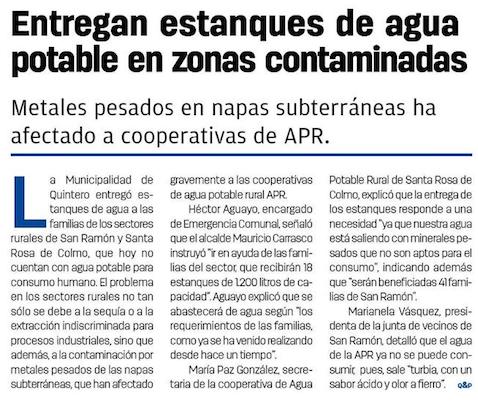 Entregan estanques de agua potable en zonas contaminadas

Metales pesados en napas subterráneas ha afectado a cooperativas de APR.

La Municipalidad de Quintero entregó estanques de agua a las familias de los sectores rurales de San Ramón y Santa Rosa de Colmo, que hoy no cuentan con agua potable para consumo humano. El problema en los sectores rurales no tan sólo se debe a la sequía o a la extracción indiscriminada para procesos industriales, sino que además, a la contaminación por metales pesados de las napas subterráneas, que han afectado gravemente a las cooperativas de agua potable rural APR.

Héctor Aguayo, encargado de Emergencia Comunal, señaló que el alcalde Mauricio Carrasco instruyó "ir en ayuda de las familias del sector, que recibirán 18 estanques de 1.200 litros de capacidad". Aguayo explicó que se abastecerá de agua según "los requerimientos de las familias, como ya se ha venido realizando desde hace un tiempo".

María Paz González, secretaria de la cooperativa de Agua Potable Rural de Santa Rosa de Colmo, explicó que la entrega de los estanques responde a una necesidad "ya que nuestra agua está saliendo con minerales pesados que no son aptos para el consumo", indicando además que "serán beneficiadas 41 familias de San Ramón".

Marianela Vásquez, presidenta de la junta de vecinos de San Ramón, detalló que el agua de la APR ya no se puede consumir, pues, sale "turbia, con un sabor ácido y olor a fierro". Q&P